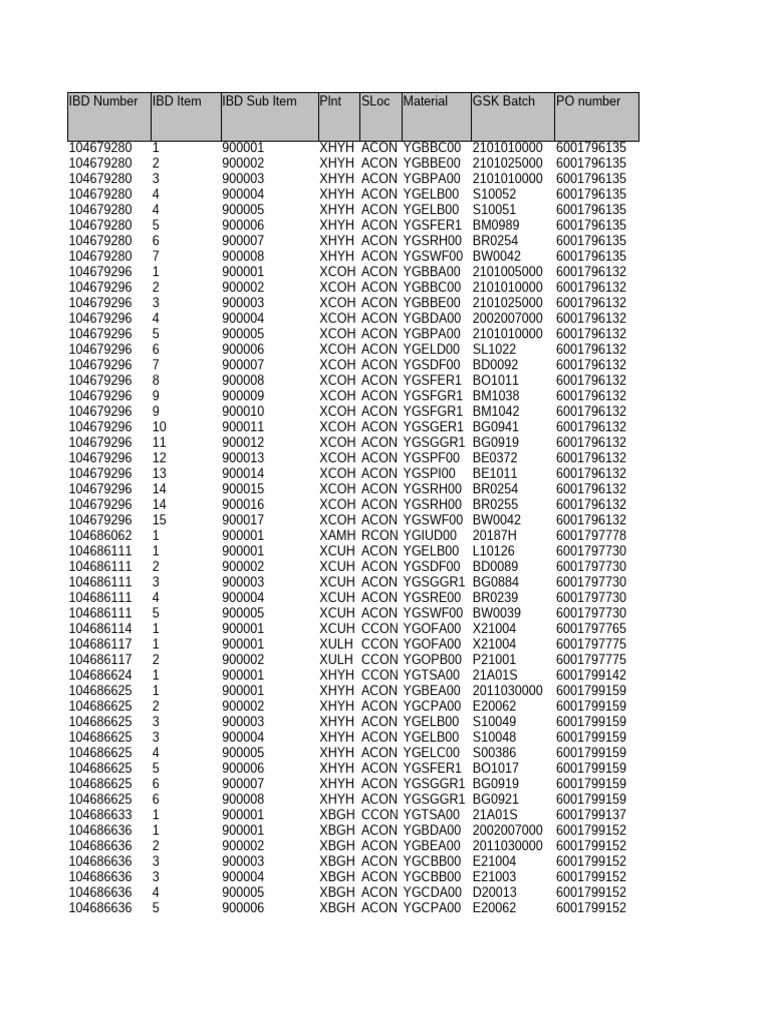 | IBD Number | IBD Item | IBD Sub Item | Plnt | SLoc | Material | GSK Batch | PO number |
|---|---|---|---|---|---|---|---|
| 104679280 | 1 | 900001 | XHYH | ACON | YGBBC00 | 2101010000 | 6001796135 |
| 104679280 | 2 | 900002 | XHYH | ACON | YGBBE00 | 2101025000 | 6001796135 |
| 104679280 | 3 | 900003 | XHYH | ACON | YGBPA00 | 2101010000 | 6001796135 |
| 104679280 | 4 | 900004 | XHYH | ACON | YGELB00 | S10052 | 6001796135 |
| 104679280 | 4 | 900005 | XHYH | ACON | YGELB00 | S10051 | 6001796135 |
| 104679280 | 5 | 900006 | XHYH | ACON | YGSFER1 | BM0989 | 6001796135 |
| 104679280 | 6 | 900007 | XHYH | ACON | YGSRH00 | BR0254 | 6001796135 |
| 104679280 | 7 | 900008 | XHYH | ACON | YGSWF00 | BW0042 | 6001796135 |
| 104679296 | 1 | 900001 | XCOH | ACON | YGBBA00 | 2101005000 | 6001796132 |
| 104679296 | 2 | 900002 | XCOH | ACON | YGBBC00 | 2101010000 | 6001796132 |
| 104679296 | 3 | 900003 | XCOH | ACON | YGBBE00 | 2101025000 | 6001796132 |
| 104679296 | 4 | 900004 | XCOH | ACON | YGBDA00 | 2002007000 | 6001796132 |
| 104679296 | 5 | 900005 | XCOH | ACON | YGBPA00 | 2101010000 | 6001796132 |
| 104679296 | 6 | 900006 | XCOH | ACON | YGELD00 | SL1022 | 6001796132 |
| 104679296 | 7 | 900007 | XCOH | ACON | YGSDF00 | BD0092 | 6001796132 |
| 104679296 | 8 | 900008 | XCOH | ACON | YGSFER1 | BO1011 | 6001796132 |
| 104679296 | 9 | 900009 | XCOH | ACON | YGSFGR1 | BM1038 | 6001796132 |
| 104679296 | 9 | 900010 | XCOH | ACON | YGSFGR1 | BM1042 | 6001796132 |
| 104679296 | 10 | 900011 | XCOH | ACON | YGSGER1 | BG0941 | 6001796132 |
| 104679296 | 11 | 900012 | XCOH | ACON | YGSGGR1 | BG0919 | 6001796132 |
| 104679296 | 12 | 900013 | XCOH | ACON | YGSPF00 | BE0372 | 6001796132 |
| 104679296 | 13 | 900014 | XCOH | ACON | YGSPI00 | BE1011 | 6001796132 |
| 104679296 | 14 | 900015 | XCOH | ACON | YGSRH00 | BR0254 | 6001796132 |
| 104679296 | 14 | 900016 | XCOH | ACON | YGSRH00 | BR0255 | 6001796132 |
| 104679296 | 15 | 900017 | XCOH | ACON | YGSWF00 | BW0042 | 6001796132 |
| 104686062 | 1 | 900001 | XAMH | RCON | YGIUD00 | 20187H | 6001797778 |
| 104686111 | 1 | 900001 | XCUH | ACON | YGELB00 | L10126 | 6001797730 |
| 104686111 | 2 | 900002 | XCUH | ACON | YGSDF00 | BD0089 | 6001797730 |
| 104686111 | 3 | 900003 | XCUH | ACON | YGSGGR1 | BG0884 | 6001797730 |
| 104686111 | 4 | 900004 | XCUH | ACON | YGSRE00 | BR0239 | 6001797730 |
| 104686111 | 5 | 900005 | XCUH | ACON | YGSWF00 | BW0039 | 6001797730 |
| 104686114 | 1 | 900001 | XCUH | CCON | YGOFA00 | X21004 | 6001797765 |
| 104686117 | 1 | 900001 | XULH | CCON | YGOFA00 | X21004 | 6001797775 |
| 104686117 | 2 | 900002 | XULH | CCON | YGOPB00 | P21001 | 6001797775 |
| 104686624 | 1 | 900001 | XHYH | CCON | YGTSA00 | 21A01S | 6001799142 |
| 104686625 | 1 | 900001 | XHYH | ACON | YGBEA00 | 2011030000 | 6001799159 |
| 104686625 | 2 | 900002 | XHYH | ACON | YGCPA00 | E20062 | 6001799159 |
| 104686625 | 3 | 900003 | XHYH | ACON | YGELB00 | S10049 | 6001799159 |
| 104686625 | 3 | 900004 | XHYH | ACON | YGELB00 | S10048 | 6001799159 |
| 104686625 | 4 | 900005 | XHYH | ACON | YGELC00 | S00386 | 6001799159 |
| 104686625 | 5 | 900006 | XHYH | ACON | YGSFER1 | BO1017 | 6001799159 |
| 104686625 | 6 | 900007 | XHYH | ACON | YGSGGR1 | BG0919 | 6001799159 |
| 104686625 | 6 | 900008 | XHYH | ACON | YGSGGR1 | BG0921 | 6001799159 |
| 104686633 | 1 | 900001 | XBGH | CCON | YGTSA00 | 21A01S | 6001799137 |
| 104686636 | 1 | 900001 | XBGH | ACON | YGBDA00 | 2002007000 | 6001799152 |
| 104686636 | 2 | 900002 | XBGH | ACON | YGBEA00 | 2011030000 | 6001799152 |
| 104686636 | 3 | 900003 | XBGH | ACON | YGCBB00 | E21004 | 6001799152 |
| 104686636 | 3 | 900004 | XBGH | ACON | YGCBB00 | E21003 | 6001799152 |
| 104686636 | 4 | 900005 | XBGH | ACON | YGCDA00 | D20013 | 6001799152 |
| 104686636 | 5 | 900006 | XBGH | ACON | YGCPA00 | E20062 | 6001799152 |